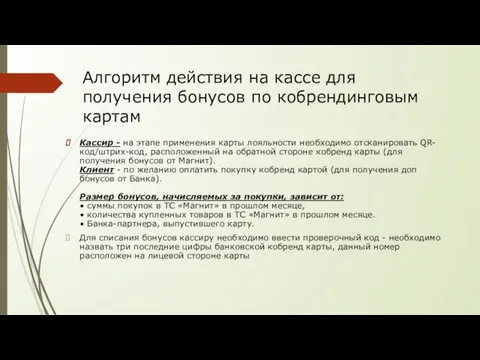 Алгоритм действия на кассе для получения бонусов по кобрендинговым картам

Кассир - на этапе применения карты лояльности необходимо отсканировать QR-код/штрих-код, расположенный на обратной стороне кобренд карты (для получения бонусов от Магнит).
Клиент - по желанию оплатить покупку кобренд картой (для получения доп бонусов от Банка).

Размер бонусов, начисляемых за покупки, зависит от:
• суммы покупок в ТС «Магнит» в прошлом месяце,
• количества купленных товаров в ТС «Магнит» в прошлом месяце.
• Банка-партнера, выпустившего карту.

Для списания бонусов кассиру необходимо ввести проверочный код - необходимо назвать три последние цифры банковской кобренд карты, данный номер расположен на лицевой стороне карты